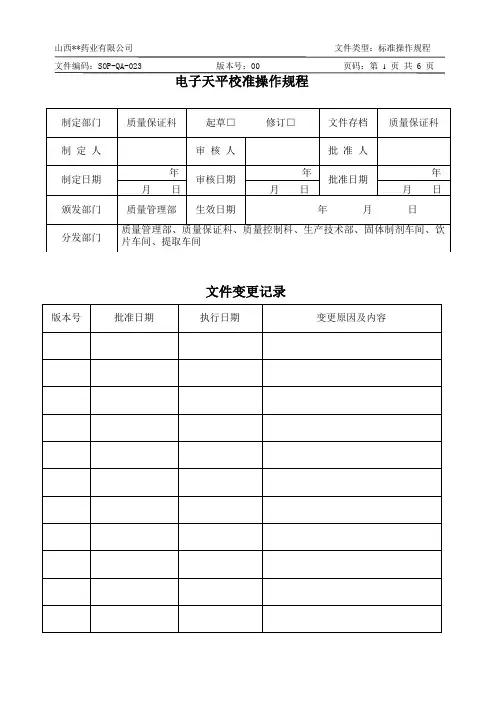 山西**药业有限公司　　文件类型：标准操作规程

文件编码：SOP-QA-023　　版本号：00　　页码：第 1 页 共 6 页

电子天平校准操作规程

| 制定部门 | 质量保证科 | 起草□　修订□ | | 文件存档 | 质量保证科 |
|---|---|---|---|---|---|
| 制 定 人 | | 审 核 人 | | 批 准 人 | |
| 制定日期 | 年 月 日 | 审核日期 | 年 月 日 | 批准日期 | 年 月 日 |
| 颁发部门 | 质量管理部 | 生效日期 | 年 月 日 | | |
| 分发部门 | 质量管理部、质量保证科、质量控制科、生产技术部、固体制剂车间、饮片车间、提取车间 | | | | |

文件变更记录

| 版本号 | 批准日期 | 执行日期 | 变更原因及内容 |
|---|---|---|---|
| | | | |
| | | | |
| | | | |
| | | | |
| | | | |
| | | | |
| | | | |
| | | | |
| | | | |
| | | | |
| | | | |